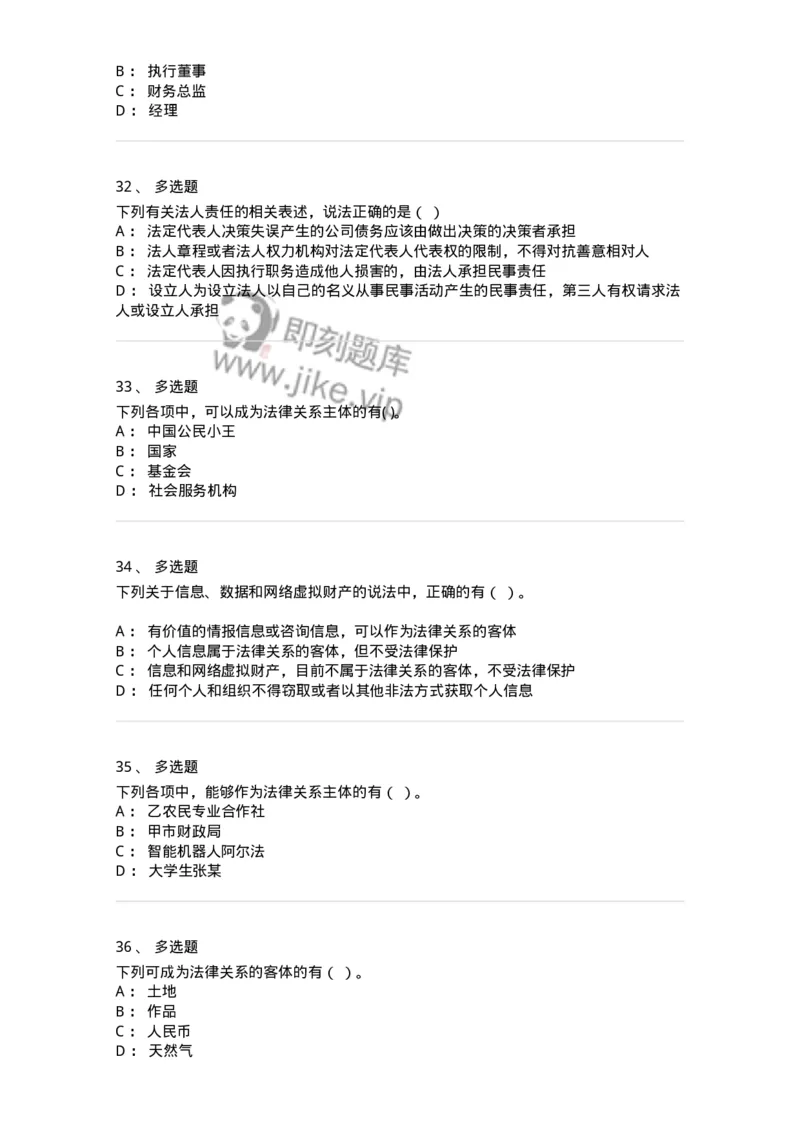 B： 执行董事
C： 财务总监
D： 经理

32、 多选题
下列有关法人责任的相关表述，说法正确的是（ ）
A： 法定代表人决策失误产生的公司债务应该由做出决策的决策者承担
B： 法人章程或者法人权力机构对法定代表人代表权的限制，不得对抗善意相对人
C： 法定代表人因执行职务造成他人损害的，由法人承担民事责任
D： 设立人为设立法人以自己的名义从事民事活动产生的民事责任，第三人有权请求法人或设立人承担

即刻题库
www.jike.vip

33、 多选题
下列各项中，可以成为法律关系主体的有( )。
A： 中国公民小王
B： 国家
C： 基金会
D： 社会服务机构

34、 多选题
下列关于信息、数据和网络虚拟财产的说法中，正确的有（ ）。

A： 有价值的情报信息或咨询信息，可以作为法律关系的客体
B： 个人信息属于法律关系的客体，但不受法律保护
C： 信息和网络虚拟财产，目前不属于法律关系的客体，不受法律保护
D： 任何个人和组织不得窃取或者以其他非法方式获取个人信息

35、 多选题
下列各项中，能够作为法律关系主体的有（ ）。
A： 乙农民专业合作社
B： 甲市财政局
C： 智能机器人阿尔法
D： 大学生张某

36、 多选题
下列可成为法律关系的客体的有（ ）。
A： 土地
B： 作品
C： 人民币
D： 天然气